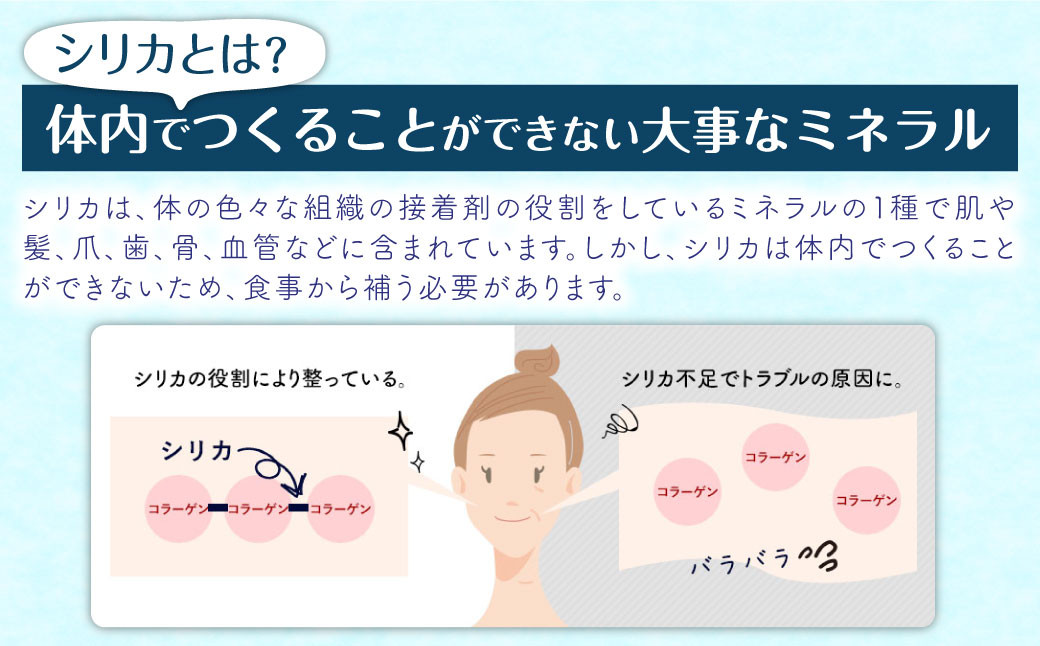 シリカとは?
体内でつくることができない大事なミネラル

シリカは、体の色々な組織の接着剤の役割をしているミネラルの1種で肌や髪、爪、歯、骨、血管などに含まれています。しかし、シリカは体内でつくることができないため、食事から補う必要があります。

シリカの役割により整っている。

シリカ

コラーゲン コラーゲン コラーゲン

シリカ不足でトラブルの原因に。

コラーゲン

コラーゲン

コラーゲン

バラバラ